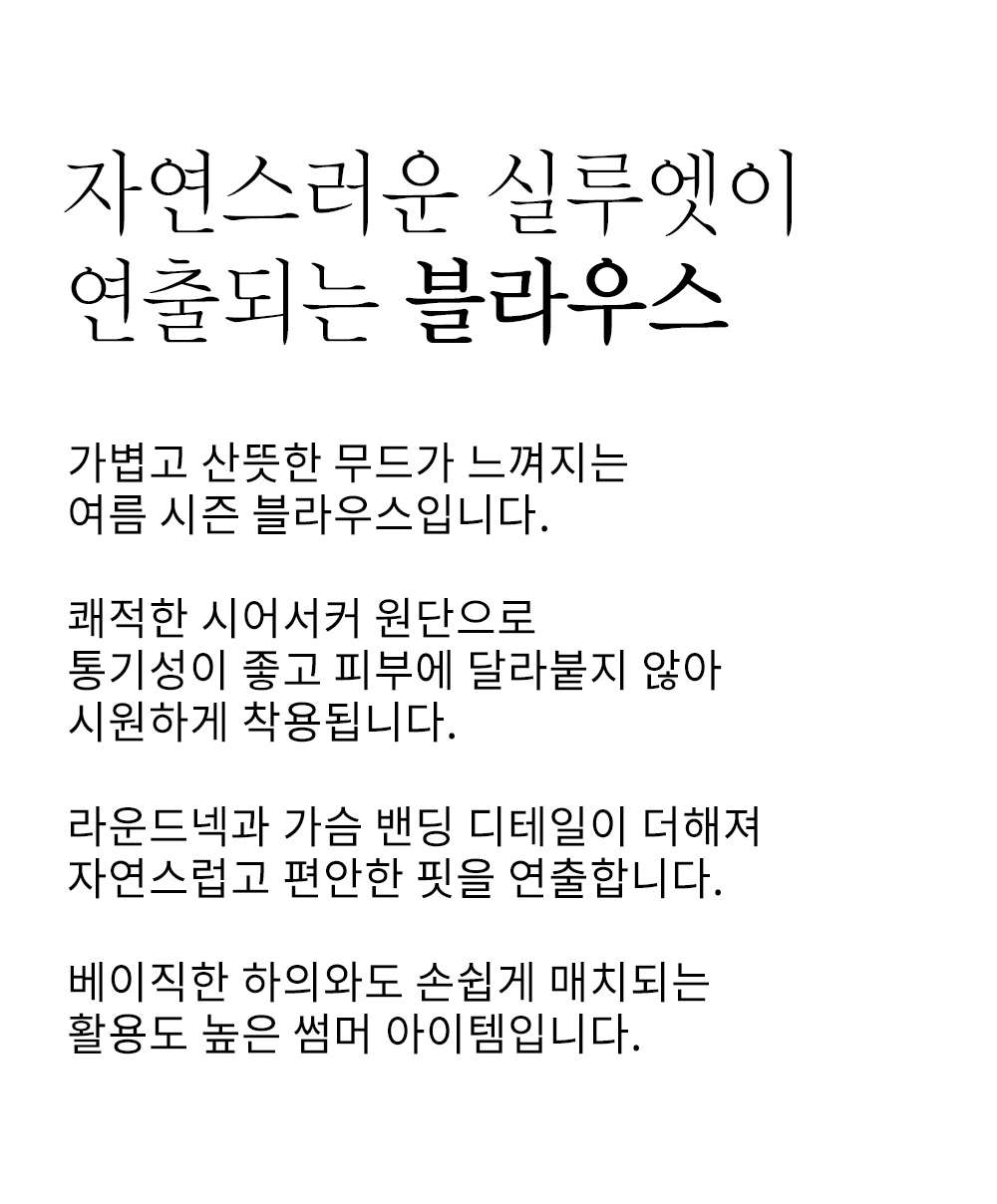 자연스러운 실루엣이
연출되는 블라우스

가볍고 산뜻한 무드가 느껴지는
여름 시즌 블라우스입니다.

쾌적한 시어서커 원단으로
통기성이 좋고 피부에 달라붙지 않아
시원하게 착용됩니다.

라운드넥과 가슴 밴딩 디테일이 더해져
자연스럽고 편안한 핏을 연출합니다.

베이직한 하의와도 손쉽게 매치되는
활용도 높은 썸머 아이템입니다.